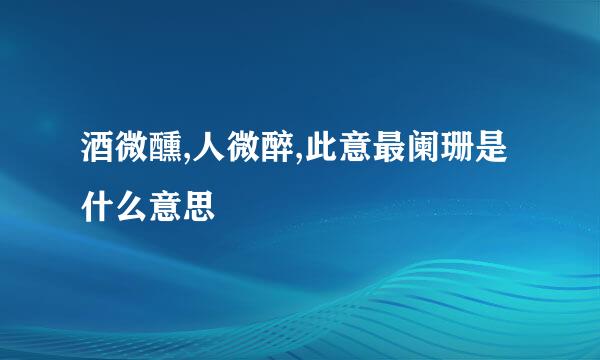 酒微醺,人微醉,此意最阑珊是什么意思